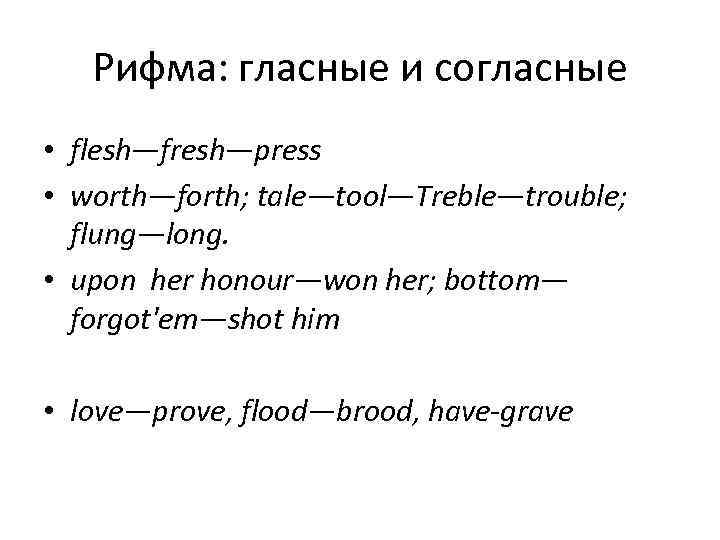 Рифма: гласные и согласные

• flesh—fresh—press
• worth—forth; tale—tool—Treble—trouble; flung—long.
• upon her honour—won her; bottom—forgot'em—shot him

• love—prove, flood—brood, have-grave